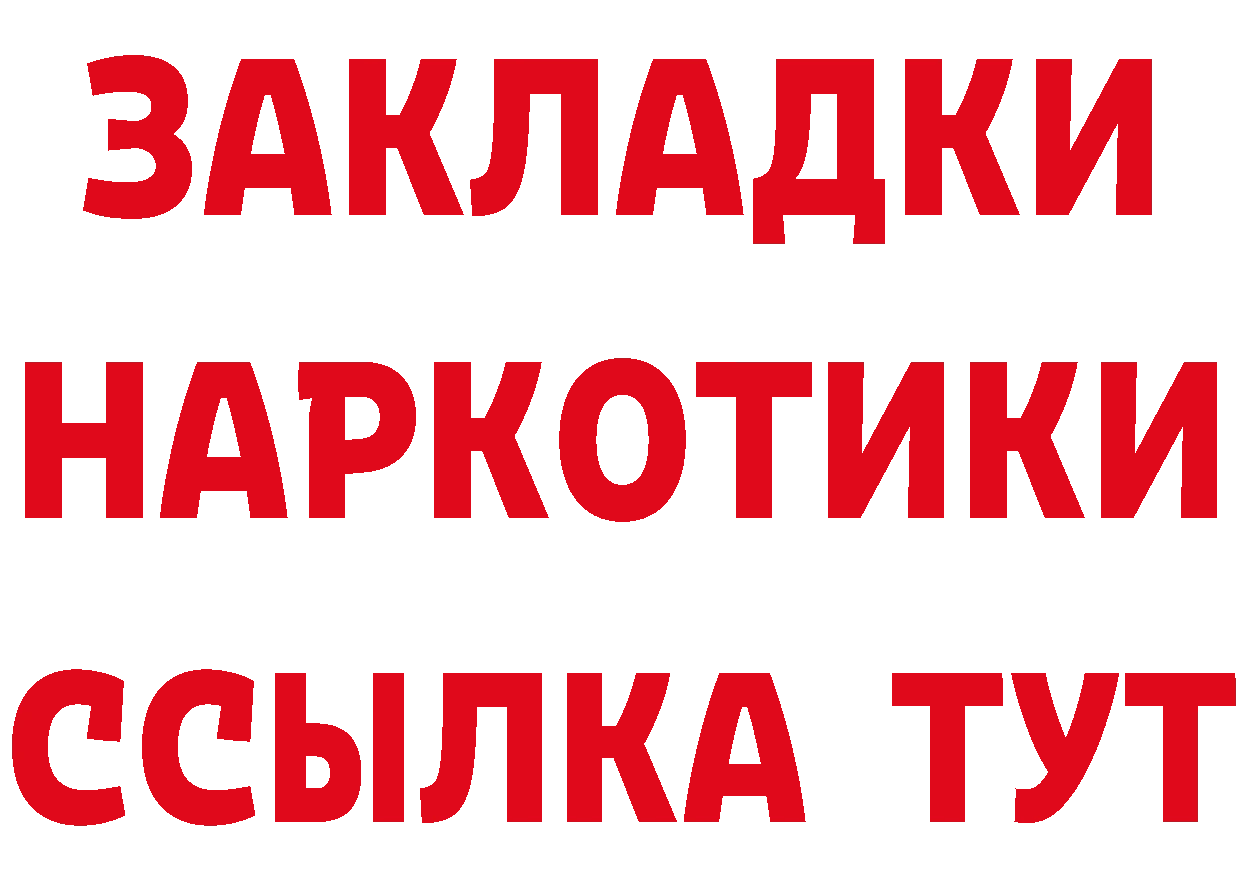 ЗАКЛАДКИ НАРКОТИКИ ССЫЛКА ТУТ